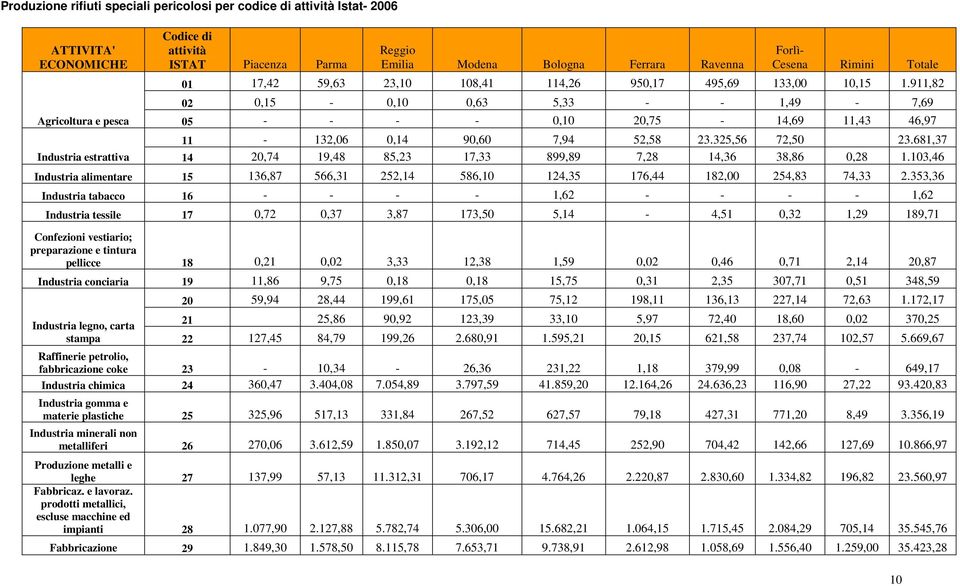 Produzione rifiuti speciali pericolosi per codice di attività Istat- 2006

| ATTIVITA' ECONOMICHE | Codice di attività ISTAT | Piacenza | Parma | Reggio Emilia | Modena | Bologna | Ferrara | Ravenna | Forlì-Cesena | Rimini | Totale |
|---|---|---|---|---|---|---|---|---|---|---|---|
| Agricoltura e pesca | 01 | 17,42 | 59,63 | 23,10 | 108,41 | 114,26 | 950,17 | 495,69 | 133,00 | 10,15 | 1.911,82 |
| | 02 | 0,15 | - | 0,10 | 0,63 | 5,33 | - | - | 1,49 | - | 7,69 |
| | 05 | - | - | - | - | 0,10 | 20,75 | - | 14,69 | 11,43 | 46,97 |
| Industria estrattiva | 11 | - | 132,06 | 0,14 | 90,60 | 7,94 | 52,58 | 23.325,56 | 72,50 | | 23.681,37 |
| | 14 | 20,74 | 19,48 | 85,23 | 17,33 | 899,89 | 7,28 | 14,36 | 38,86 | 0,28 | 1.103,46 |
| Industria alimentare | 15 | 136,87 | 566,31 | 252,14 | 586,10 | 124,35 | 176,44 | 182,00 | 254,83 | 74,33 | 2.353,36 |
| Industria tabacco | 16 | - | - | - | - | 1,62 | - | - | - | - | 1,62 |
| Industria tessile | 17 | 0,72 | 0,37 | 3,87 | 173,50 | 5,14 | - | 4,51 | 0,32 | 1,29 | 189,71 |
| Confezioni vestiario; preparazione e tintura pellicce | 18 | 0,21 | 0,02 | 3,33 | 12,38 | 1,59 | 0,02 | 0,46 | 0,71 | 2,14 | 20,87 |
| Industria conciaria | 19 | 11,86 | 9,75 | 0,18 | 0,18 | 15,75 | 0,31 | 2,35 | 307,71 | 0,51 | 348,59 |
| Industria legno, carta stampa | 20 | 59,94 | 28,44 | 199,61 | 175,05 | 75,12 | 198,11 | 136,13 | 227,14 | 72,63 | 1.172,17 |
| | 21 | | 25,86 | 90,92 | 123,39 | 33,10 | 5,97 | 72,40 | 18,60 | 0,02 | 370,25 |
| | 22 | 127,45 | 84,79 | 199,26 | 2.680,91 | 1.595,21 | 20,15 | 621,58 | 237,74 | 102,57 | 5.669,67 |
| Raffinerie petrolio, fabbricazione coke | 23 | - | 10,34 | - | 26,36 | 231,22 | 1,18 | 379,99 | 0,08 | - | 649,17 |
| Industria chimica | 24 | 360,47 | 3.404,08 | 7.054,89 | 3.797,59 | 41.859,20 | 12.164,26 | 24.636,23 | 116,90 | 27,22 | 93.420,83 |
| Industria gomma e materie plastiche | 25 | 325,96 | 517,13 | 331,84 | 267,52 | 627,57 | 79,18 | 427,31 | 771,20 | 8,49 | 3.356,19 |
| Industria minerali non metalliferi | 26 | 270,06 | 3.612,59 | 1.850,07 | 3.192,12 | 714,45 | 252,90 | 704,42 | 142,66 | 127,69 | 10.866,97 |
| Produzione metalli e leghe | 27 | 137,99 | 57,13 | 11.312,31 | 706,17 | 4.764,26 | 2.220,87 | 2.830,60 | 1.334,82 | 196,82 | 23.560,97 |
| Fabbricaz. e lavoraz. prodotti metallici, escluse macchine ed impianti | 28 | 1.077,90 | 2.127,88 | 5.782,74 | 5.306,00 | 15.682,21 | 1.064,15 | 1.715,45 | 2.084,29 | 705,14 | 35.545,76 |
| Fabbricazione | 29 | 1.849,30 | 1.578,50 | 8.115,78 | 7.653,71 | 9.738,91 | 2.612,98 | 1.058,69 | 1.556,40 | 1.259,00 | 35.423,28 |

10